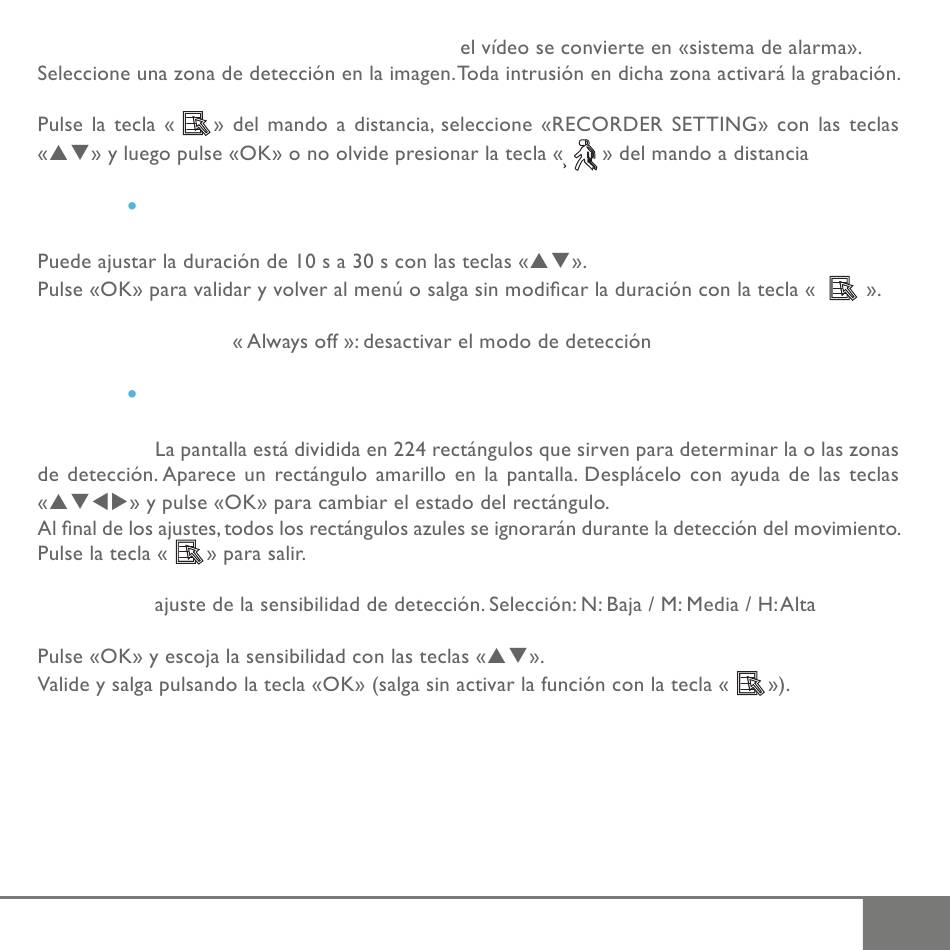 el vídeo se convierte en «sistema de alarma».
Seleccione una zona de detección en la imagen. Toda intrusión en dicha zona activará la grabación.

Pulse la tecla « » del mando a distancia, seleccione «RECORDER SETTING» con las teclas «▲▼» y luego pulse «OK» o no olvide presionar la tecla « » del mando a distancia

•

Puede ajustar la duración de 10 s a 30 s con las teclas «▲▼».
Pulse «OK» para validar y volver al menú o salga sin modificar la duración con la tecla « ».

« Always off »: desactivar el modo de detección

•

La pantalla está dividida en 224 rectángulos que sirven para determinar la o las zonas de detección. Aparece un rectángulo amarillo en la pantalla. Desplácelo con ayuda de las teclas «▲▼◀▶» y pulse «OK» para cambiar el estado del rectángulo.
Al final de los ajustes, todos los rectángulos azules se ignorarán durante la detección del movimiento.
Pulse la tecla « » para salir.

ajuste de la sensibilidad de detección. Selección: N: Baja / M: Media / H: Alta

Pulse «OK» y escoja la sensibilidad con las teclas «▲▼».
Valide y salga pulsando la tecla «OK» (salga sin activar la función con la tecla « »).